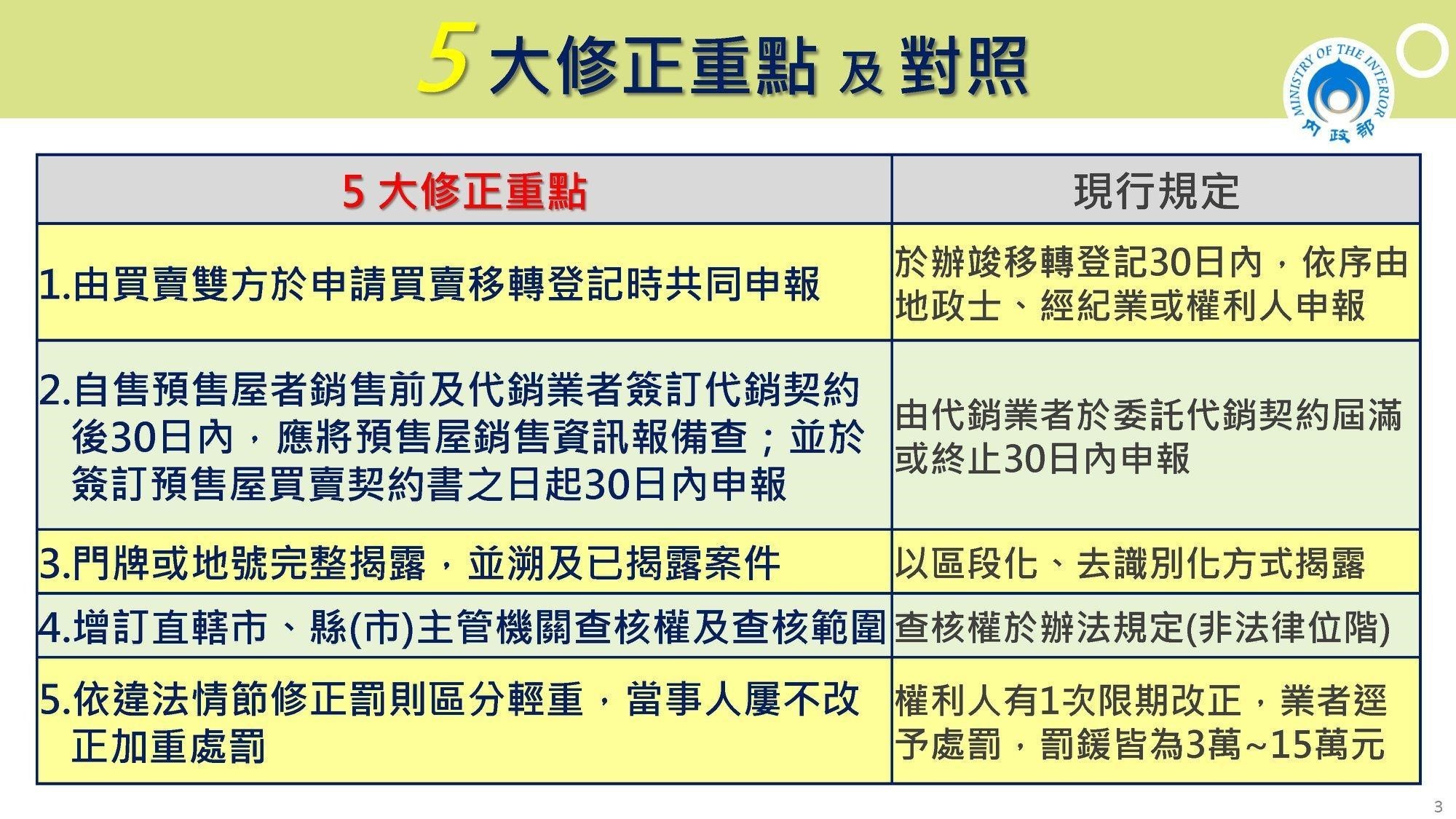 5 大修正重點 及 對照

MINISTRY OF THE INTERIOR
內政部

| 5 大修正重點 | 現行規定 |
|---|---|
| 1.由買賣雙方於申請買賣移轉登記時共同申報 | 於辦竣移轉登記30日內，依序由地政士、經紀業或權利人申報 |
| 2.自售預售屋者銷售前及代銷業者簽訂代銷契約後30日內，應將預售屋銷售資訊報備查；並於簽訂預售屋買賣契約書之日起30日內申報 | 由代銷業者於委託代銷契約屆滿或終止30日內申報 |
| 3.門牌或地號完整揭露，並溯及已揭露案件 | 以區段化、去識別化方式揭露 |
| 4.增訂直轄市、縣(市)主管機關查核權及查核範圍 | 查核權於辦法規定(非法律位階) |
| 5.依違法情節修正罰則區分輕重，當事人屢不改正加重處罰 | 權利人有1次限期改正，業者逕予處罰，罰鍰皆為3萬~15萬元 |

3